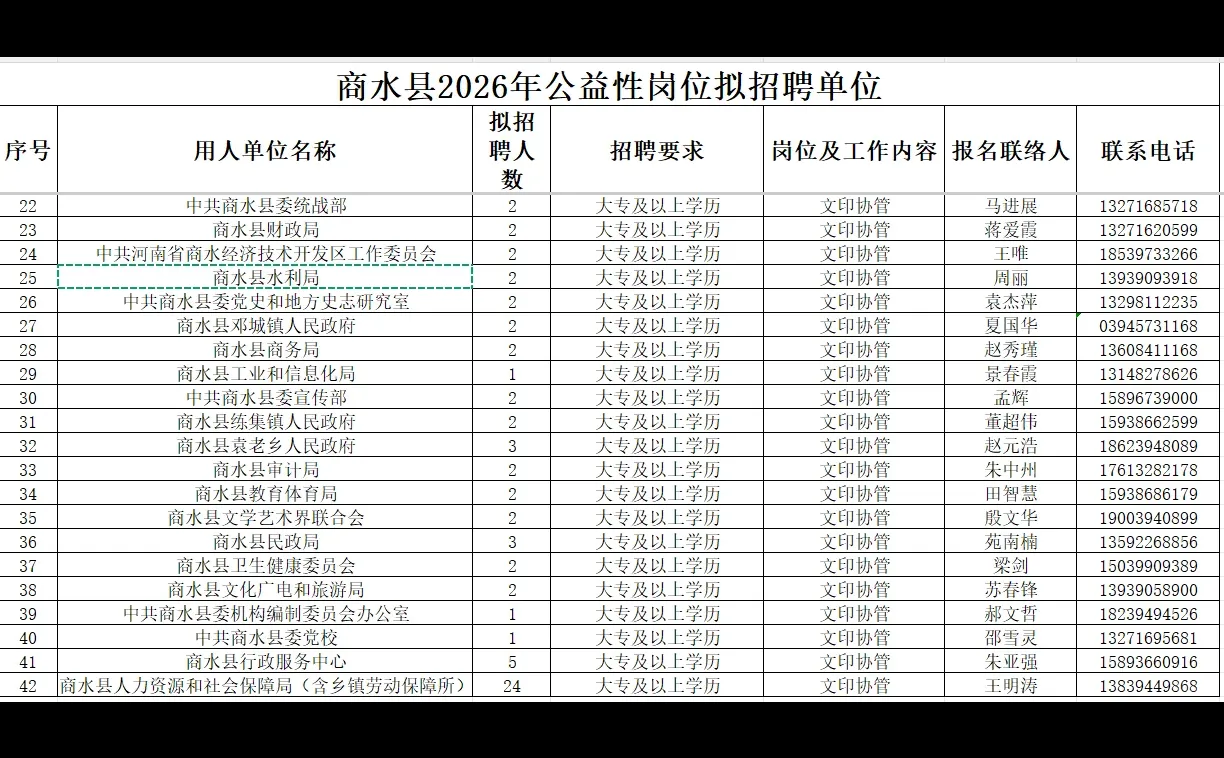 商水县2026年公益性岗位拟招聘单位

| 序号 | 用人单位名称 | 拟招聘人数 | 招聘要求 | 岗位及工作内容 | 报名联络人 | 联系电话 |
|---|---|---|---|---|---|---|
| 22 | 中共商水县委统战部 | 2 | 大专及以上学历 | 文印协管 | 马进展 | 13271685718 |
| 23 | 商水县财政局 | 2 | 大专及以上学历 | 文印协管 | 蒋爱霞 | 13271620599 |
| 24 | 中共河南省商水经济技术开发区工作委员会 | 2 | 大专及以上学历 | 文印协管 | 王唯 | 18539733266 |
| 25 | 商水县水利局 | 2 | 大专及以上学历 | 文印协管 | 周丽 | 13939093918 |
| 26 | 中共商水县委党史和地方史志研究室 | 2 | 大专及以上学历 | 文印协管 | 袁杰萍 | 13298112235 |
| 27 | 商水县邓城镇人民政府 | 2 | 大专及以上学历 | 文印协管 | 夏国华 | 03945731168 |
| 28 | 商水县商务局 | 2 | 大专及以上学历 | 文印协管 | 赵秀瑾 | 13608411168 |
| 29 | 商水县工业和信息化局 | 1 | 大专及以上学历 | 文印协管 | 景春霞 | 13148278626 |
| 30 | 中共商水县委宣传部 | 2 | 大专及以上学历 | 文印协管 | 孟辉 | 15896739000 |
| 31 | 商水县练集镇人民政府 | 2 | 大专及以上学历 | 文印协管 | 董超伟 | 15938662599 |
| 32 | 商水县袁老乡人民政府 | 3 | 大专及以上学历 | 文印协管 | 赵元浩 | 18623948089 |
| 33 | 商水县审计局 | 2 | 大专及以上学历 | 文印协管 | 朱中州 | 17613282178 |
| 34 | 商水县教育体育局 | 2 | 大专及以上学历 | 文印协管 | 田智慧 | 15938686179 |
| 35 | 商水县文学艺术界联合会 | 2 | 大专及以上学历 | 文印协管 | 殷文华 | 19003940899 |
| 36 | 商水县民政局 | 3 | 大专及以上学历 | 文印协管 | 苑南楠 | 13592268856 |
| 37 | 商水县卫生健康委员会 | 2 | 大专及以上学历 | 文印协管 | 梁剑 | 15039909389 |
| 38 | 商水县文化广电和旅游局 | 2 | 大专及以上学历 | 文印协管 | 苏春锋 | 13939058900 |
| 39 | 中共商水县委机构编制委员会办公室 | 1 | 大专及以上学历 | 文印协管 | 郝文哲 | 18239494526 |
| 40 | 中共商水县委党校 | 1 | 大专及以上学历 | 文印协管 | 邵雪灵 | 13271695681 |
| 41 | 商水县行政服务中心 | 5 | 大专及以上学历 | 文印协管 | 朱亚强 | 15893660916 |
| 42 | 商水县人力资源和社会保障局（含乡镇劳动保障所） | 24 | 大专及以上学历 | 文印协管 | 王明涛 | 13839449868 |